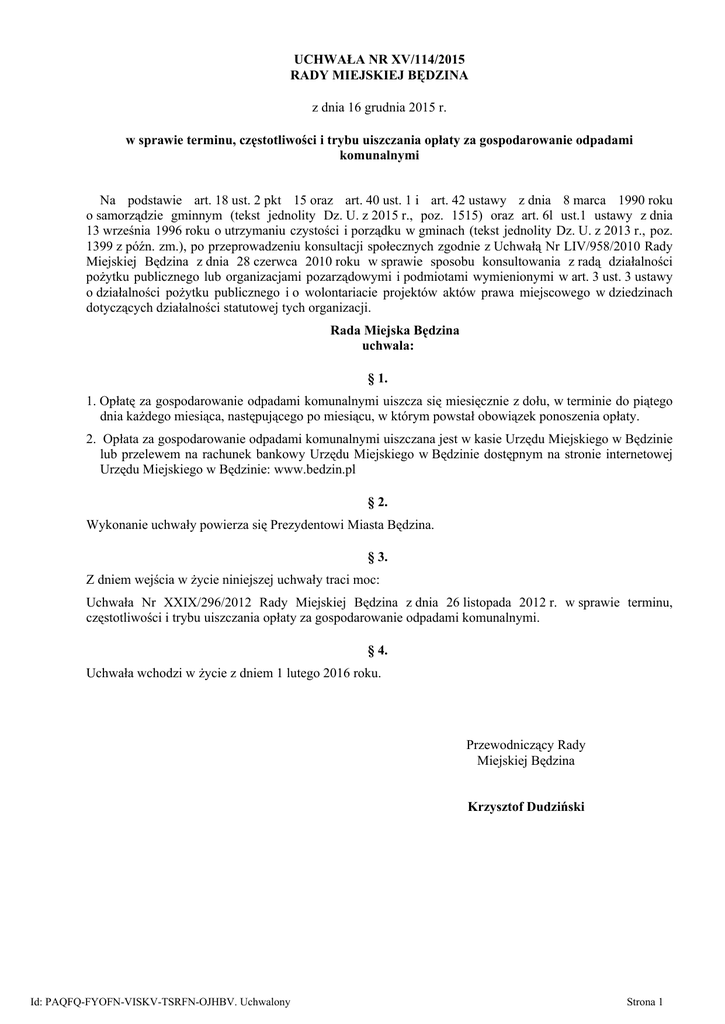 UCHWAŁA NR XV/114/2015
RADY MIEJSKIEJ BĘDZINA

z dnia 16 grudnia 2015 r.

w sprawie terminu, częstotliwości i trybu uiszczania opłaty za gospodarowanie odpadami komunalnymi

Na podstawie art. 18 ust. 2 pkt 15 oraz art. 40 ust. 1 i art. 42 ustawy z dnia 8 marca 1990 roku o samorządzie gminnym (tekst jednolity Dz. U. z 2015 r., poz. 1515) oraz art. 6l ust.1 ustawy z dnia 13 września 1996 roku o utrzymaniu czystości i porządku w gminach (tekst jednolity Dz. U. z 2013 r., poz. 1399 z późn. zm.), po przeprowadzeniu konsultacji społecznych zgodnie z Uchwałą Nr LIV/958/2010 Rady Miejskiej Będzina z dnia 28 czerwca 2010 roku w sprawie sposobu konsultowania z radą działalności pożytku publicznego lub organizacjami pozarządowymi i podmiotami wymienionymi w art. 3 ust. 3 ustawy o działalności pożytku publicznego i o wolontariacie projektów aktów prawa miejscowego w dziedzinach dotyczących działalności statutowej tych organizacji.

Rada Miejska Będzina
uchwala:

§ 1.

1. Opłatę za gospodarowanie odpadami komunalnymi uiszcza się miesięcznie z dołu, w terminie do piątego dnia każdego miesiąca, następującego po miesiącu, w którym powstał obowiązek ponoszenia opłaty.

2. Opłata za gospodarowanie odpadami komunalnymi uiszczana jest w kasie Urzędu Miejskiego w Będzinie lub przelewem na rachunek bankowy Urzędu Miejskiego w Będzinie dostępnym na stronie internetowej Urzędu Miejskiego w Będzinie: www.bedzin.pl

§ 2.

Wykonanie uchwały powierza się Prezydentowi Miasta Będzina.

§ 3.

Z dniem wejścia w życie niniejszej uchwały traci moc:

Uchwała Nr XXIX/296/2012 Rady Miejskiej Będzina z dnia 26 listopada 2012 r. w sprawie terminu, częstotliwości i trybu uiszczania opłaty za gospodarowanie odpadami komunalnymi.

§ 4.

Uchwała wchodzi w życie z dniem 1 lutego 2016 roku.

Przewodniczący Rady
Miejskiej Będzina

Krzysztof Dudziński

Id: PAQFQ-FYOFN-VISKV-TSRFN-OJHBV. Uchwalony

Strona 1